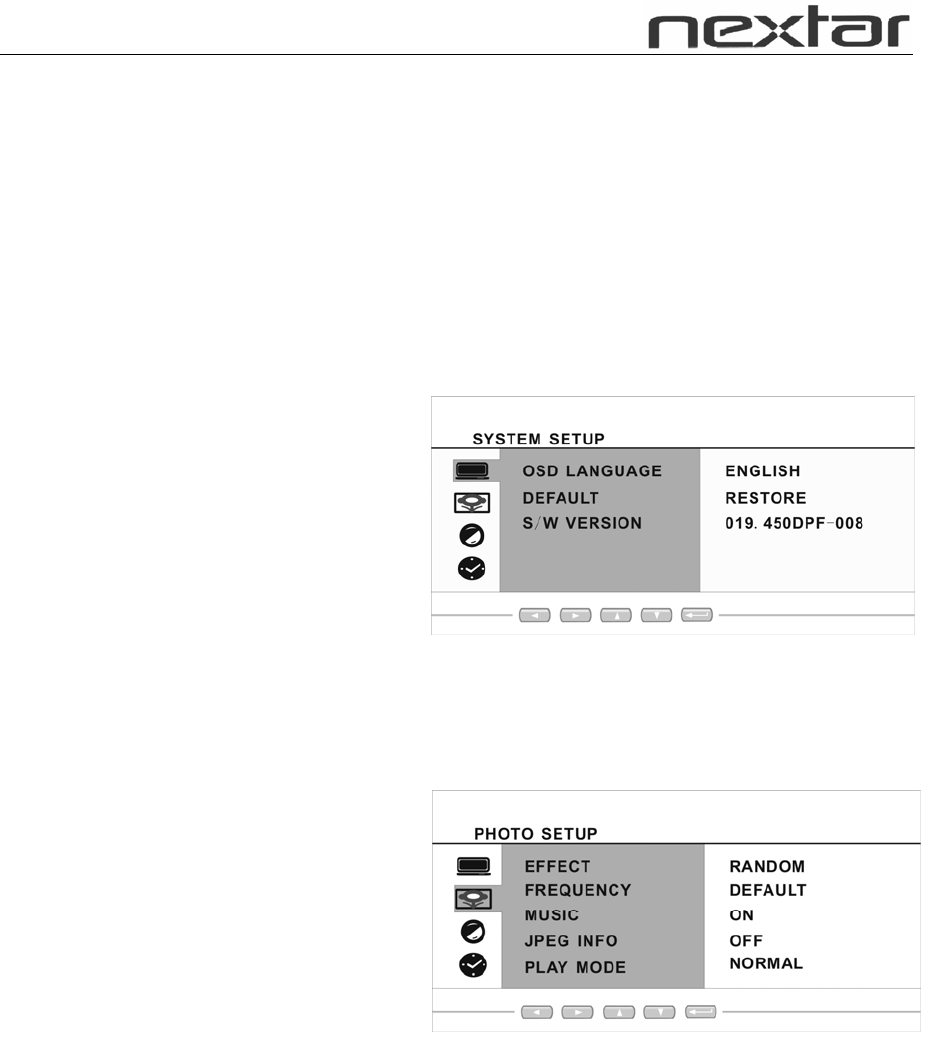 nextar

SYSTEM SETUP

OSD LANGUAGE
DEFAULT
S/W VERSION

ENGLISH
RESTORE
019. 450DPF-008

PHOTO SETUP

EFFECT
FREQUENCY
MUSIC
JPEG INFO
PLAY MODE

RANDOM
DEFAULT
ON
OFF
NORMAL